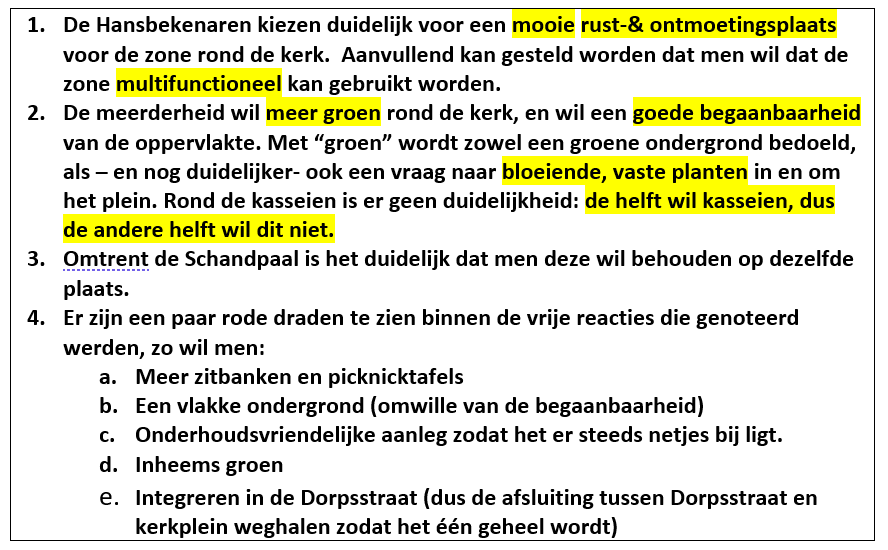 1. De Hansbekenaren kiezen duidelijk voor een mooie rust-& ontmoetingsplaats voor de zone rond de kerk. Aanvullend kan gesteld worden dat men wil dat de zone multifunctioneel kan gebruikt worden.
2. De meerderheid wil meer groen rond de kerk, en wil een goede begaanbaarheid van de oppervlakte. Met “groen” wordt zowel een groene ondergrond bedoeld, als – en nog duidelijker- ook een vraag naar bloeiende, vaste planten in en om het plein. Rond de kasseien is er geen duidelijkheid: de helft wil kasseien, dus de andere helft wil dit niet.
3. Omtrent de Schandpaal is het duidelijk dat men deze wil behouden op dezelfde plaats.
4. Er zijn een paar rode draden te zien binnen de vrije reacties die genoteerd werden, zo wil men:
a. Meer zitbanken en picknicktafels
b. Een vlakke ondergrond (omwille van de begaanbaarheid)
c. Onderhoudsvriendelijke aanleg zodat het er steeds netjes bij ligt.
d. Inheems groen
e. Integreren in de Dorpsstraat (dus de afsluiting tussen Dorpsstraat en kerkplein weghalen zodat het één geheel wordt)